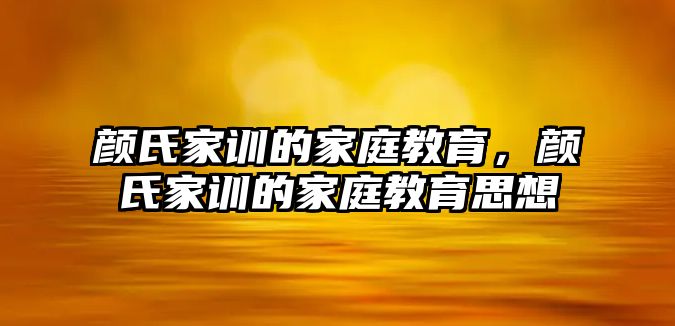 颜氏家训的家庭教育，颜氏家训的家庭教育思想